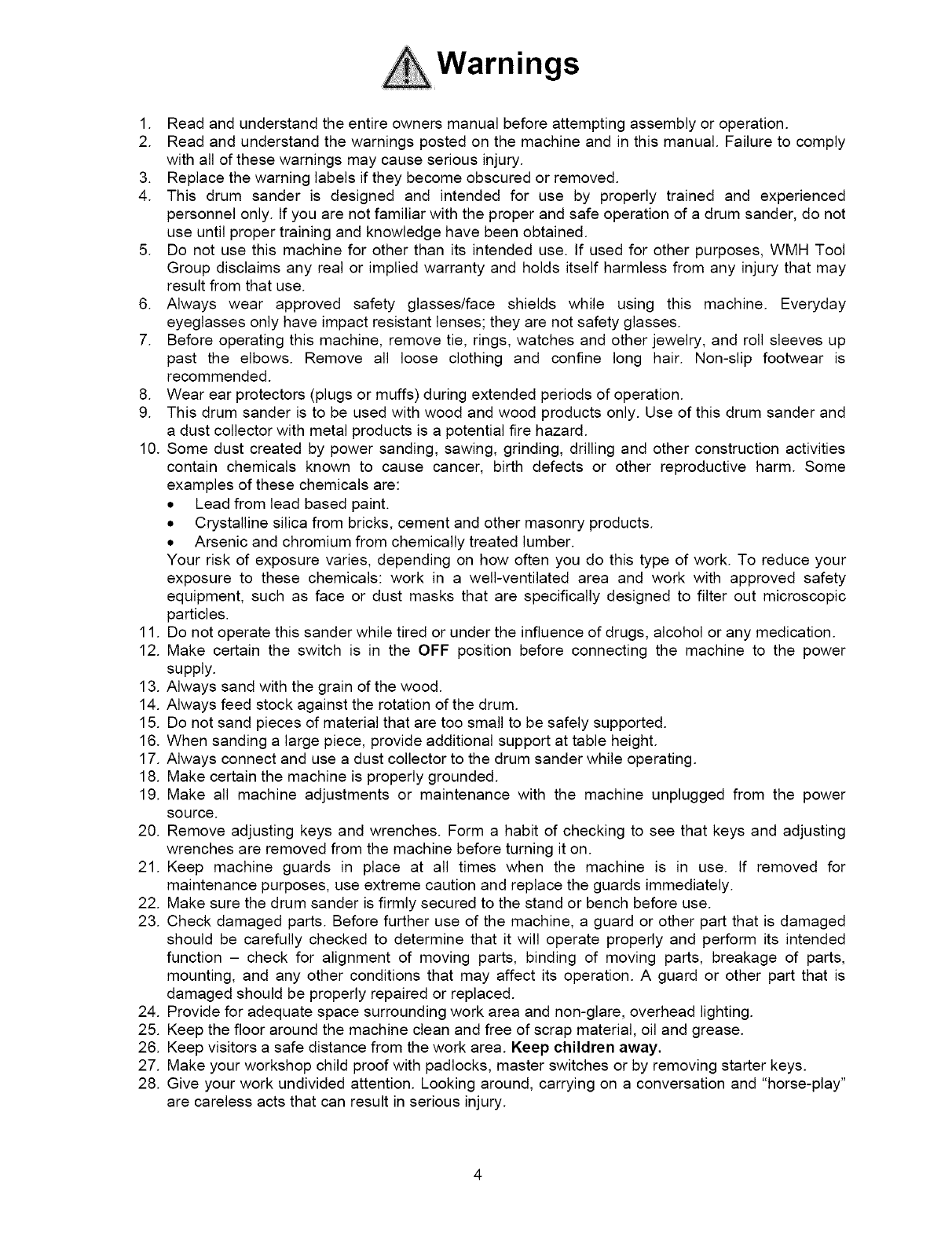 Warnings

1. Read and understand the entire owners manual before attempting assembly or operation.
2. Read and understand the warnings posted on the machine and in this manual. Failure to comply with all of these warnings may cause serious injury.
3. Replace the warning labels if they become obscured or removed.
4. This drum sander is designed and intended for use by properly trained and experienced personnel only. If you are not familiar with the proper and safe operation of a drum sander, do not use until proper training and knowledge have been obtained.
5. Do not use this machine for other than its intended use. If used for other purposes, WMH Tool Group disclaims any real or implied warranty and holds itself harmless from any injury that may result from that use.
6. Always wear approved safety glasses/face shields while using this machine. Everyday eyeglasses only have impact resistant lenses; they are not safety glasses.
7. Before operating this machine, remove tie, rings, watches and other jewelry, and roll sleeves up past the elbows. Remove all loose clothing and confine long hair. Non-slip footwear is recommended.
8. Wear ear protectors (plugs or muffs) during extended periods of operation.
9. This drum sander is to be used with wood and wood products only. Use of this drum sander and a dust collector with metal products is a potential fire hazard.
10. Some dust created by power sanding, sawing, grinding, drilling and other construction activities contain chemicals known to cause cancer, birth defects or other reproductive harm. Some examples of these chemicals are:
• Lead from lead based paint.
• Crystalline silica from bricks, cement and other masonry products.
• Arsenic and chromium from chemically treated lumber.
Your risk of exposure varies, depending on how often you do this type of work. To reduce your exposure to these chemicals: work in a well-ventilated area and work with approved safety equipment, such as face or dust masks that are specifically designed to filter out microscopic particles.
11. Do not operate this sander while tired or under the influence of drugs, alcohol or any medication.
12. Make certain the switch is in the OFF position before connecting the machine to the power supply.
13. Always sand with the grain of the wood.
14. Always feed stock against the rotation of the drum.
15. Do not sand pieces of material that are too small to be safely supported.
16. When sanding a large piece, provide additional support at table height.
17. Always connect and use a dust collector to the drum sander while operating.
18. Make certain the machine is properly grounded.
19. Make all machine adjustments or maintenance with the machine unplugged from the power source.
20. Remove adjusting keys and wrenches. Form a habit of checking to see that keys and adjusting wrenches are removed from the machine before turning it on.
21. Keep machine guards in place at all times when the machine is in use. If removed for maintenance purposes, use extreme caution and replace the guards immediately.
22. Make sure the drum sander is firmly secured to the stand or bench before use.
23. Check damaged parts. Before further use of the machine, a guard or other part that is damaged should be carefully checked to determine that it will operate properly and perform its intended function – check for alignment of moving parts, binding of moving parts, breakage of parts, mounting, and any other conditions that may affect its operation. A guard or other part that is damaged should be properly repaired or replaced.
24. Provide for adequate space surrounding work area and non-glare, overhead lighting.
25. Keep the floor around the machine clean and free of scrap material, oil and grease.
26. Keep visitors a safe distance from the work area. Keep children away.
27. Make your workshop child proof with padlocks, master switches or by removing starter keys.
28. Give your work undivided attention. Looking around, carrying on a conversation and "horse-play" are careless acts that can result in serious injury.

4